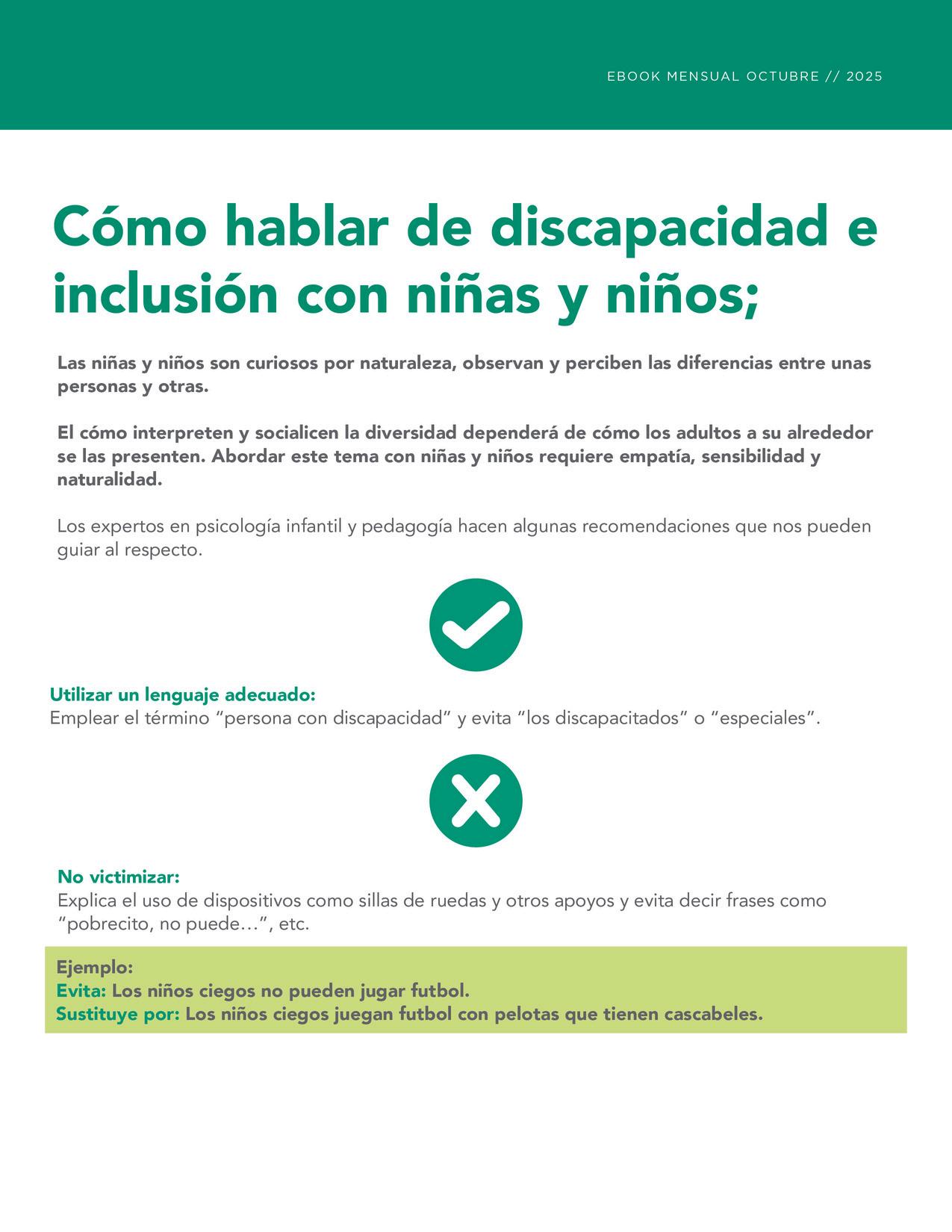 EBOOK MENSUAL OCTUBRE // 2025

Cómo hablar de discapacidad e inclusión con niñas y niños;

Las niñas y niños son curiosos por naturaleza, observan y perciben las diferencias entre unas personas y otras.

El cómo interpreten y socialicen la diversidad dependerá de cómo los adultos a su alrededor se las presenten. Abordar este tema con niñas y niños requiere empatía, sensibilidad y naturalidad.

Los expertos en psicología infantil y pedagogía hacen algunas recomendaciones que nos pueden guiar al respecto.

Utilizar un lenguaje adecuado:
Emplear el término “persona con discapacidad” y evita “los discapacitados” o “especiales”.

No victimizar:
Explica el uso de dispositivos como sillas de ruedas y otros apoyos y evita decir frases como “pobrecito, no puede…”, etc.

Ejemplo:
Evita: Los niños ciegos no pueden jugar futbol.
Sustituye por: Los niños ciegos juegan futbol con pelotas que tienen cascabeles.